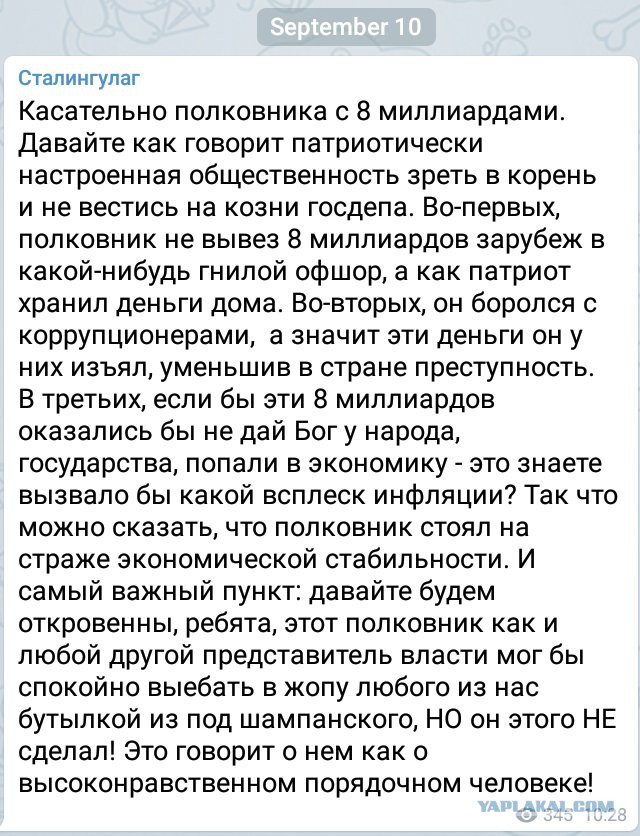 September 10

Сталингулаг

Касательно полковника с 8 миллиардами. Давайте как говорит патриотически настроенная общественность зреть в корень и не вестись на козни госдепа. Во-первых, полковник не вывез 8 миллиардов зарубеж в какой-нибудь гнилой офшор, а как патриот хранил деньги дома. Во-вторых, он боролся с коррупционерами, а значит эти деньги он у них изъял, уменьшив в стране преступность. В третьих, если бы эти 8 миллиардов оказались бы не дай Бог у народа, государства, попали в экономику - это знаете вызвало бы какой всплеск инфляции? Так что можно сказать, что полковник стоял на страже экономической стабильности. И самый важный пункт: давайте будем откровенны, ребята, этот полковник как и любой другой представитель власти мог бы спокойно выебать в жопу любого из нас бутылкой из под шампанского, НО он этого НЕ сделал! Это говорит о нем как о высоконравственном порядочном человеке!

YAPLAKAL.COM

345 10:28